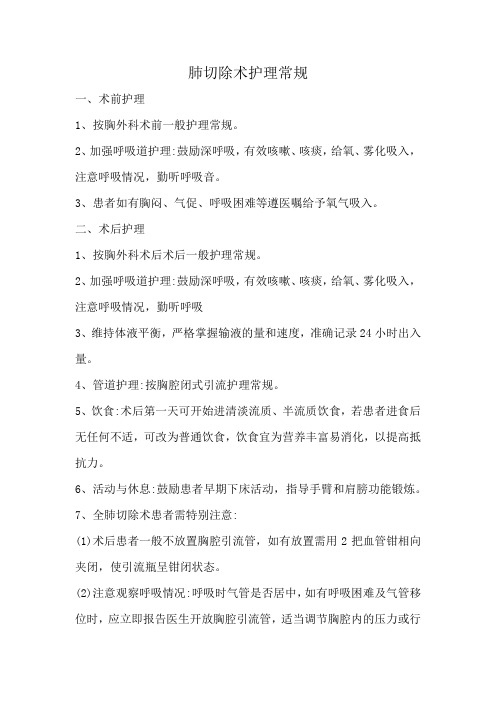 肺切除术护理常规

一、术前护理

1、按胸外科术前一般护理常规。

2、加强呼吸道护理:鼓励深呼吸，有效咳嗽、咳痰，给氧、雾化吸入，注意呼吸情况，勤听呼吸音。

3、患者如有胸闷、气促、呼吸困难等遵医嘱给予氧气吸入。

二、术后护理

1、按胸外科术后术后一般护理常规。

2、加强呼吸道护理:鼓励深呼吸，有效咳嗽、咳痰，给氧、雾化吸入，注意呼吸情况，勤听呼吸

3、维持体液平衡，严格掌握输液的量和速度，准确记录24小时出入量。

4、管道护理:按胸腔闭式引流护理常规。

5、饮食:术后第一天可开始进清淡流质、半流质饮食，若患者进食后无任何不适，可改为普通饮食，饮食宜为营养丰富易消化，以提高抵抗力。

6、活动与休息:鼓励患者早期下床活动，指导手臂和肩膀功能锻炼。

7、全肺切除术患者需特别注意:

(1)术后患者一般不放置胸腔引流管，如有放置需用2把血管钳相向夹闭，使引流瓶呈钳闭状态。

(2)注意观察呼吸情况:呼吸时气管是否居中，如有呼吸困难及气管移位时，应立即报告医生开放胸腔引流管，适当调节胸腔内的压力或行